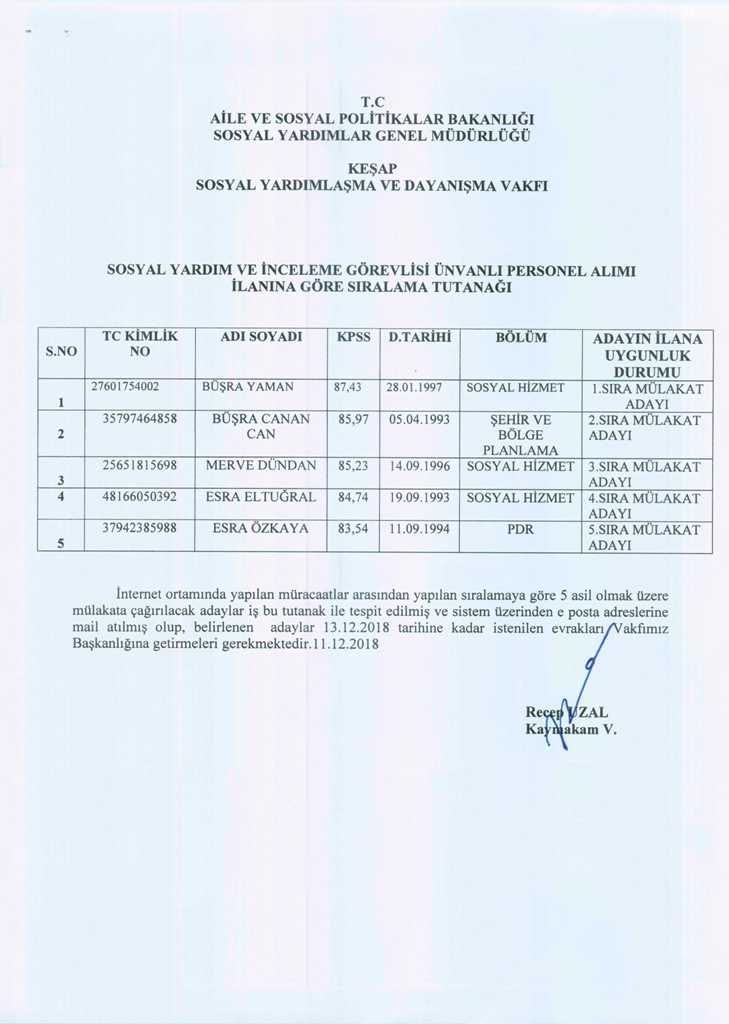 T.C
AİLE VE SOSYAL POLİTİKALAR BAKANLIĞI
SOSYAL YARDIMLAR GENEL MÜDÜRLÜĞÜ

KEŞAP
SOSYAL YARDIMLAŞMA VE DAYANIŞMA VAKFI

SOSYAL YARDIM VE İNCELEME GÖREVLİSİ ÜNVANLI PERSONEL ALIMI İLANINA GÖRE SIRALAMA TUTANAĞI

| S.NO | TC KİMLİK NO | ADI SOYADI | KPSS | D.TARİHİ | BÖLÜM | ADAYIN İLANA UYGUNLUK DURUMU |
|---|---|---|---|---|---|---|
| 1 | 27601754002 | BÜŞRA YAMAN | 87,43 | 28.01.1997 | SOSYAL HİZMET | 1.SIRA MÜLAKAT ADAYI |
| 2 | 35797464858 | BÜŞRA CANAN CAN | 85,97 | 05.04.1993 | ŞEHİR VE BÖLGE PLANLAMA | 2.SIRA MÜLAKAT ADAYI |
| 3 | 25651815698 | MERVE DÜNDAN | 85,23 | 14.09.1996 | SOSYAL HİZMET | 3.SIRA MÜLAKAT ADAYI |
| 4 | 48166050392 | ESRA ELTUĞRAL | 84,74 | 19.09.1993 | SOSYAL HİZMET | 4.SIRA MÜLAKAT ADAYI |
| 5 | 37942385988 | ESRA ÖZKAYA | 83,54 | 11.09.1994 | PDR | 5.SIRA MÜLAKAT ADAYI |

İnternet ortamında yapılan müracaatlar arasından yapılan sıralamaya göre 5 asil olmak üzere mülakata çağırılacak adaylar iş bu tutanak ile tespit edilmiş ve sistem üzerinden e posta adreslerine mail atılmış olup, belirlenen adaylar 13.12.2018 tarihine kadar istenilen evrakları Vakfımız Başkanlığına getirmeleri gerekmektedir.11.12.2018

Recep UZAL
Kaymakam V.